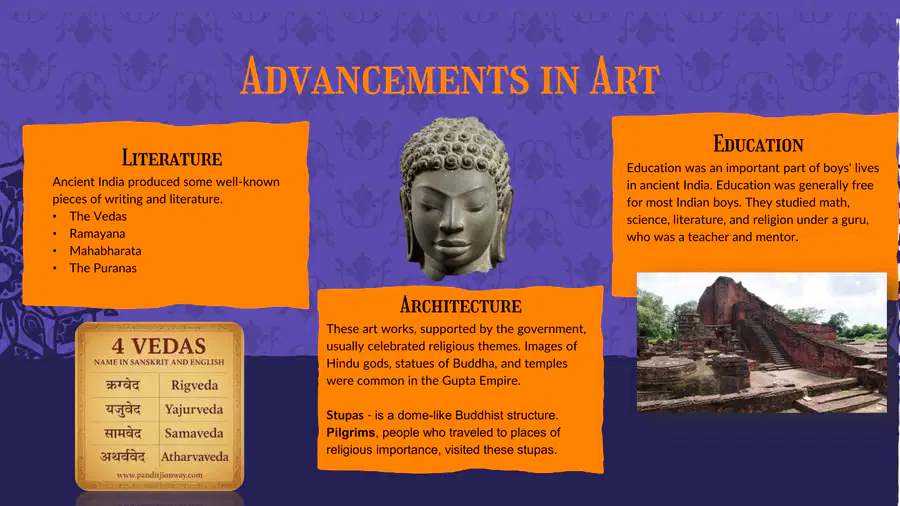 Advancements in Art

Literature

Ancient India produced some well-known pieces of writing and literature.

• The Vedas
• Ramayana
• Mahabharata
• The Puranas

4 VEDAS
NAME IN SANSKRIT AND ENGLISH

| ऋग्वेद | Rigveda |
|---|---|
| यजुर्वेद | Yajurveda |
| सामवेद | Samaveda |
| अथर्ववेद | Atharvaveda |

www.panditjionway.com

Architecture

These art works, supported by the government, usually celebrated religious themes. Images of Hindu gods, statues of Buddha, and temples were common in the Gupta Empire.

Stupas - is a dome-like Buddhist structure. Pilgrims, people who traveled to places of religious importance, visited these stupas.

Education

Education was an important part of boys' lives in ancient India. Education was generally free for most Indian boys. They studied math, science, literature, and religion under a guru, who was a teacher and mentor.